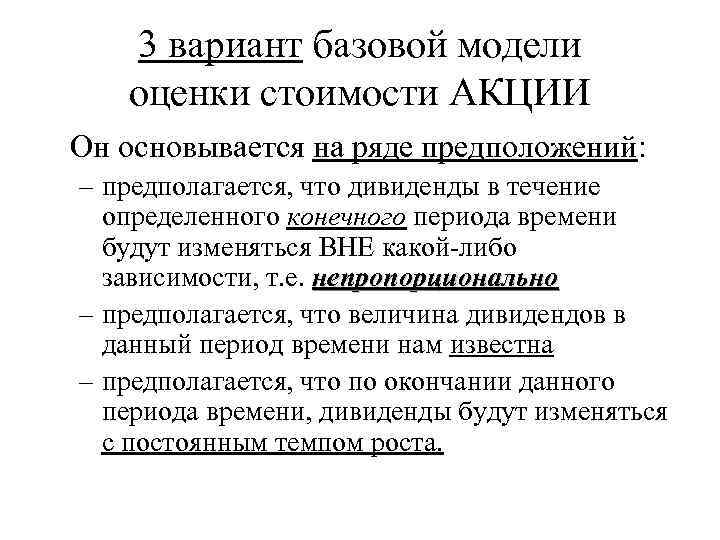 3 вариант базовой модели оценки стоимости АКЦИИ

Он основывается на ряде предположений:

– предполагается, что дивиденды в течение определенного конечного периода времени будут изменяться ВНЕ какой-либо зависимости, т.е. непропорционально

– предполагается, что величина дивидендов в данный период времени нам известна

– предполагается, что по окончании данного периода времени, дивиденды будут изменяться с постоянным темпом роста.